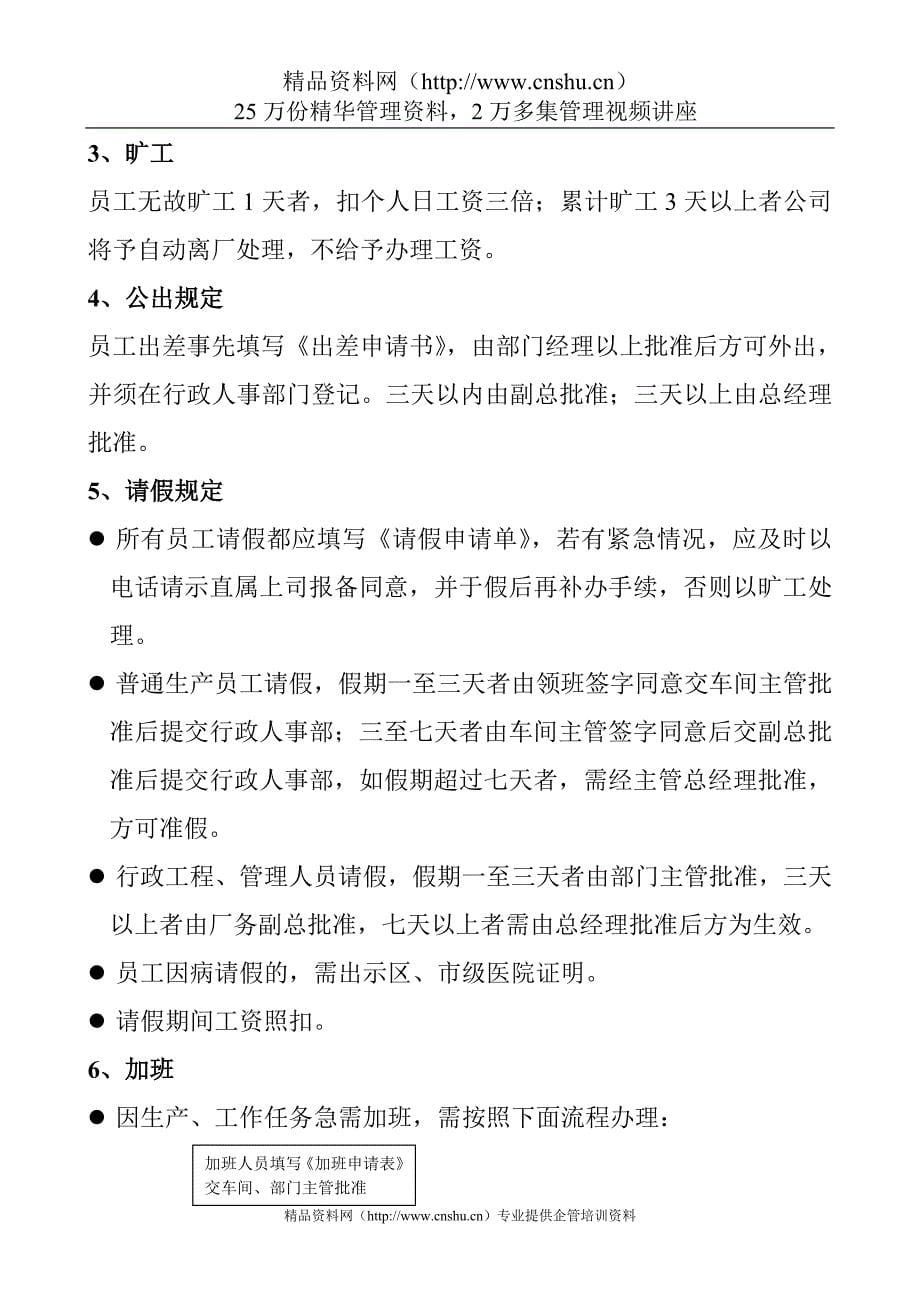 精品资料网（http://www.cnshu.cn）
25 万份精华管理资料，2 万多集管理视频讲座

3、旷工

员工无故旷工 1 天者，扣个人日工资三倍；累计旷工 3 天以上者公司将予自动离厂处理，不给予办理工资。

4、公出规定

员工出差事先填写《出差申请书》，由部门经理以上批准后方可外出，并须在行政人事部门登记。三天以内由副总批准；三天以上由总经理批准。

5、请假规定

● 所有员工请假都应填写《请假申请单》，若有紧急情况，应及时以电话请示直属上司报备同意，并于假后再补办手续，否则以旷工处理。

● 普通生产员工请假，假期一至三天者由领班签字同意交车间主管批准后提交行政人事部；三至七天者由车间主管签字同意后交副总批准后提交行政人事部，如假期超过七天者，需经主管总经理批准，方可准假。

● 行政工程、管理人员请假，假期一至三天者由部门主管批准，三天以上者由厂务副总批准，七天以上者需由总经理批准后方为生效。

● 员工因病请假的，需出示区、市级医院证明。

● 请假期间工资照扣。

6、加班

● 因生产、工作任务急需加班，需按照下面流程办理：

加班人员填写《加班申请表》
交车间、部门主管批准

精品资料网（http://www.cnshu.cn）专业提供企管培训资料